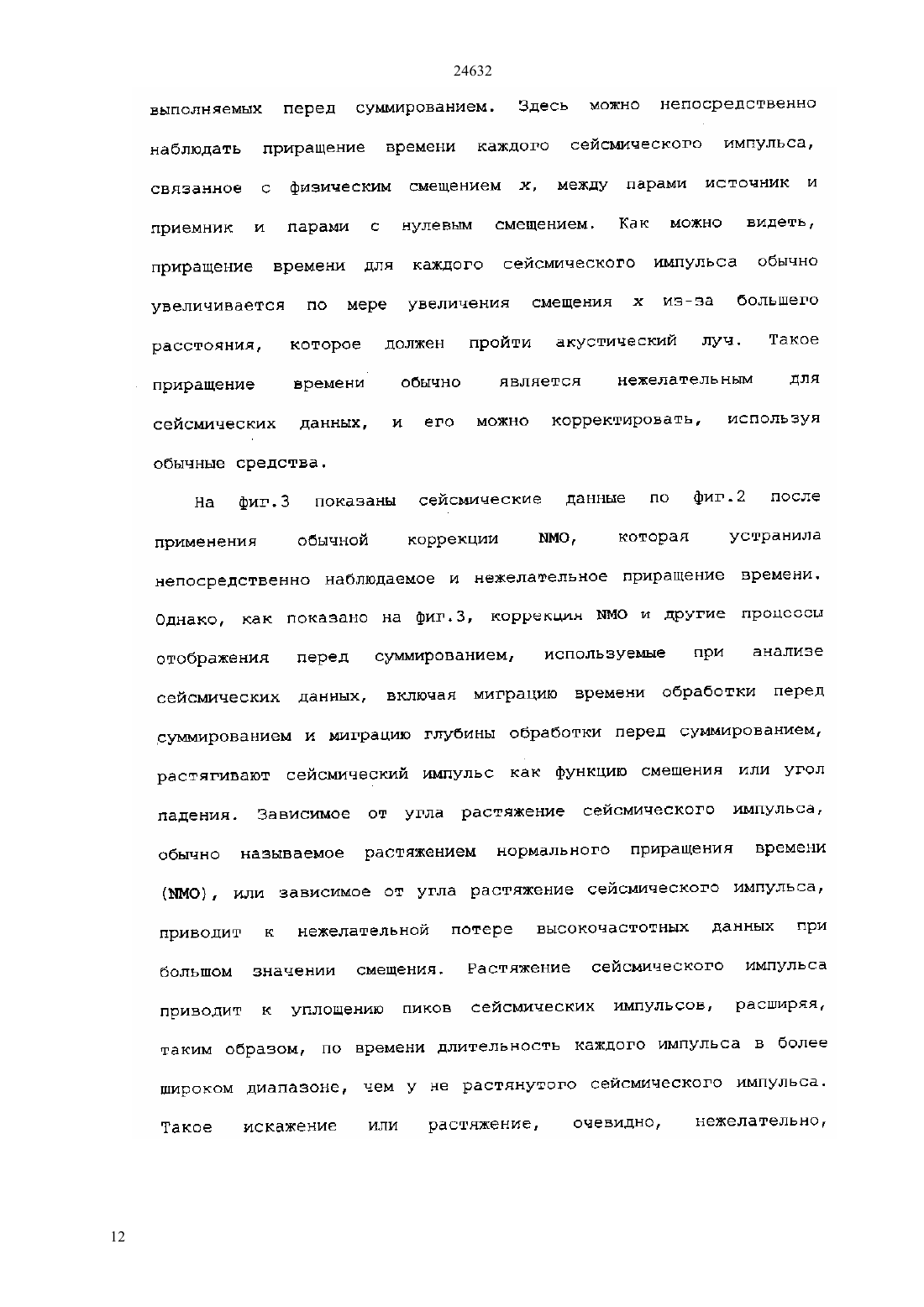 24632

выполняемых перед суммированием. Здесь можно непосредственно наблюдать приращение времени каждого сейсмического импульса, связанное с физическим смещением $x$, между парами источник и приемник и парами с нулевым смещением. Как можно видеть, приращение времени для каждого сейсмического импульса обычно увеличивается по мере увеличения смещения $x$ из-за большего расстояния, которое должен пройти акустический луч. Такое приращение времени обычно является нежелательным для сейсмических данных, и его можно корректировать, используя обычные средства.

На фиг.3 показаны сейсмические данные по фиг.2 после применения обычной коррекции NMO, которая устранила непосредственно наблюдаемое и нежелательное приращение времени. Однако, как показано на фиг.3, коррекция NMO и другие процессы отображения перед суммированием, используемые при анализе сейсмических данных, включая миграцию времени обработки перед суммированием и миграцию глубины обработки перед суммированием, растягивают сейсмический импульс как функцию смещения или угол падения. Зависимое от угла растяжение сейсмического импульса, обычно называемое растяжением нормального приращения времени (NMO), или зависимое от угла растяжение сейсмического импульса, приводит к нежелательной потере высокочастотных данных при большом значении смещения. Растяжение сейсмического импульса приводит к уплощению пиков сейсмических импульсов, расширяя, таким образом, по времени длительность каждого импульса в более широком диапазоне, чем у не растянутого сейсмического импульса. Такое искажение или растяжение, очевидно, нежелательно,

12